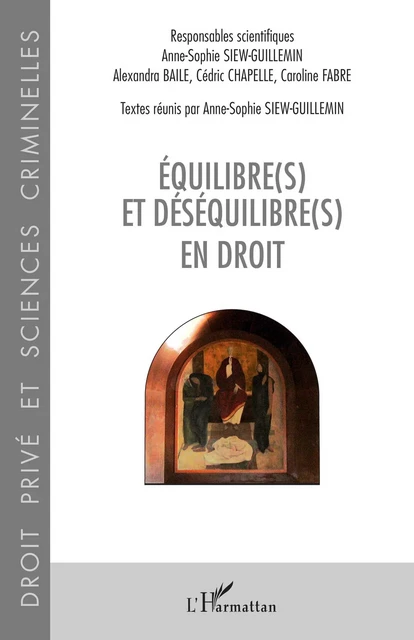 DROIT PRIVÉ ET SCIENCES CRIMINELLES

Responsables scientifiques
Anne-Sophie SIEW-GUILLEMIN
Alexandra BAILE, Cédric CHAPELLE, Caroline FABRE

Textes réunis par Anne-Sophie SIEW-GUILLEMIN

ÉQUILIBRE(S)
ET DÉSÉQUILIBRE(S)
EN DROIT

L'Harmattan